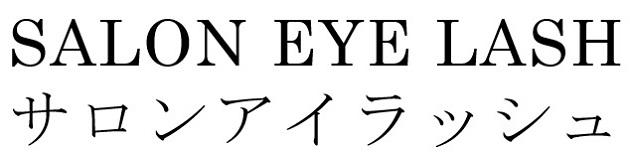 SALON EYE LASH
サロンアイラッシュ